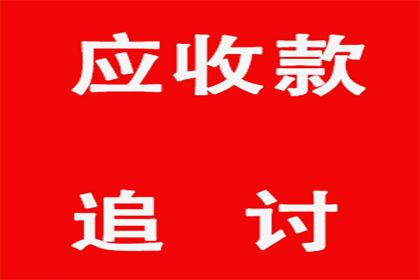 应收款

追 讨